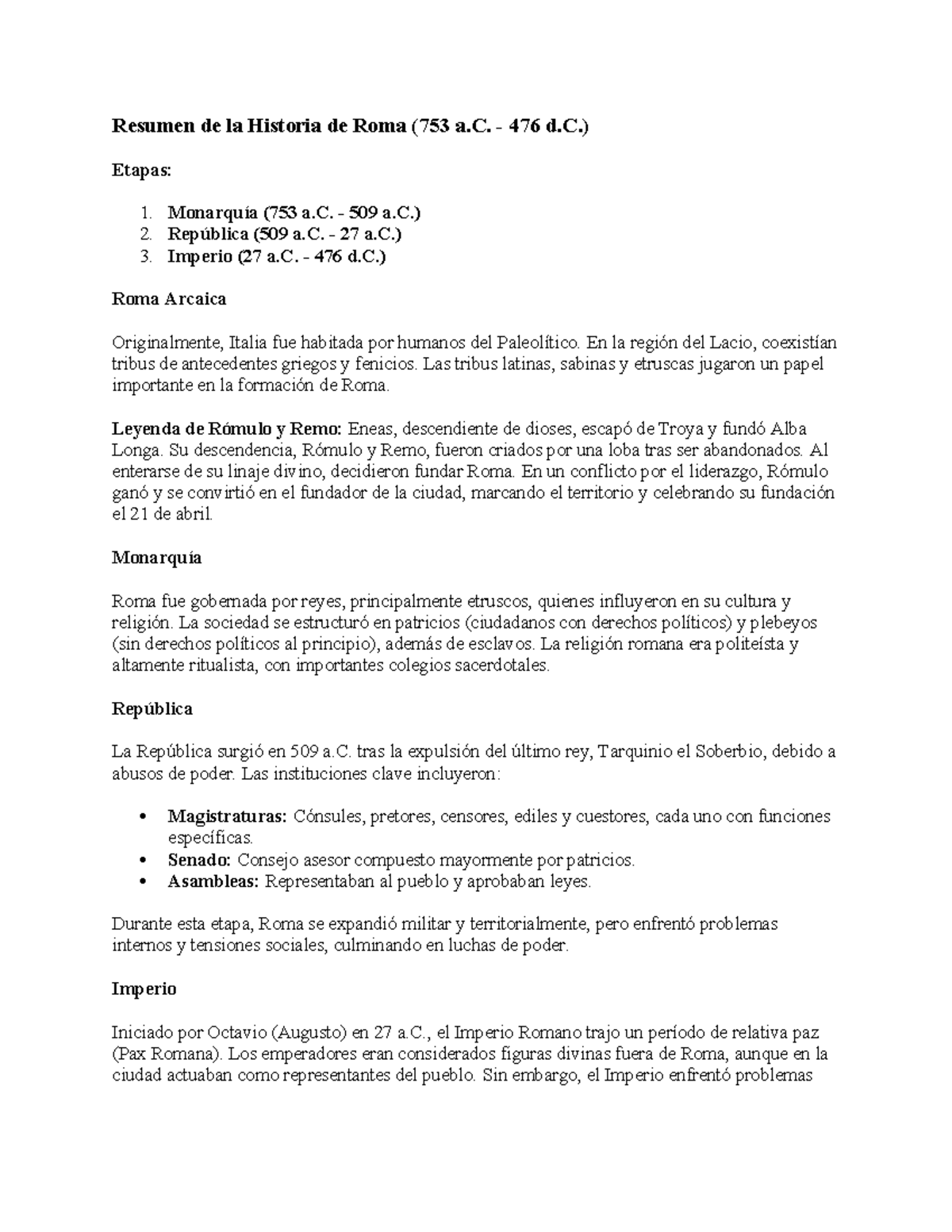 Resumen de la Historia de Roma (753 a.C. - 476 d.C.)

Etapas:

1. Monarquía (753 a.C. - 509 a.C.)
2. República (509 a.C. - 27 a.C.)
3. Imperio (27 a.C. - 476 d.C.)

Roma Arcaica

Originalmente, Italia fue habitada por humanos del Paleolítico. En la región del Lacio, coexistían tribus de antecedentes griegos y fenicios. Las tribus latinas, sabinas y etruscas jugaron un papel importante en la formación de Roma.

Leyenda de Rómulo y Remo: Eneas, descendiente de dioses, escapó de Troya y fundó Alba Longa. Su descendencia, Rómulo y Remo, fueron criados por una loba tras ser abandonados. Al enterarse de su linaje divino, decidieron fundar Roma. En un conflicto por el liderazgo, Rómulo ganó y se convirtió en el fundador de la ciudad, marcando el territorio y celebrando su fundación el 21 de abril.

Monarquía

Roma fue gobernada por reyes, principalmente etruscos, quienes influyeron en su cultura y religión. La sociedad se estructuró en patricios (ciudadanos con derechos políticos) y plebeyos (sin derechos políticos al principio), además de esclavos. La religión romana era politeísta y altamente ritualista, con importantes colegios sacerdotales.

República

La República surgió en 509 a.C. tras la expulsión del último rey, Tarquinio el Soberbio, debido a abusos de poder. Las instituciones clave incluyeron:

• Magistraturas: Cónsules, pretores, censores, ediles y cuestores, cada uno con funciones específicas.
• Senado: Consejo asesor compuesto mayormente por patricios.
• Asambleas: Representaban al pueblo y aprobaban leyes.

Durante esta etapa, Roma se expandió militar y territorialmente, pero enfrentó problemas internos y tensiones sociales, culminando en luchas de poder.

Imperio

Iniciado por Octavio (Augusto) en 27 a.C., el Imperio Romano trajo un período de relativa paz (Pax Romana). Los emperadores eran considerados figuras divinas fuera de Roma, aunque en la ciudad actuaban como representantes del pueblo. Sin embargo, el Imperio enfrentó problemas